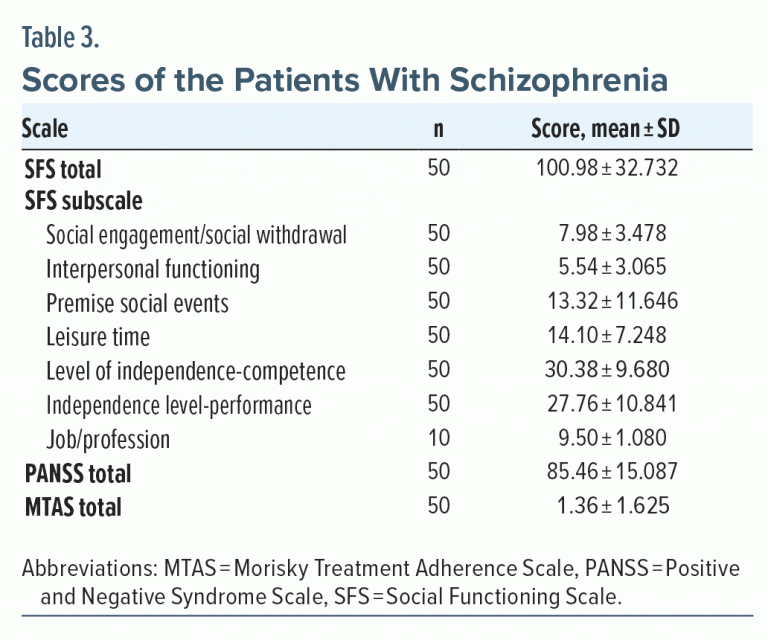 Table 3.

Scores of the Patients With Schizophrenia

| Scale | n | Score, mean ± SD |
|---|---|---|
| SFS total | 50 | 100.98 ± 32.732 |
| SFS subscale | | |
| Social engagement/social withdrawal | 50 | 7.98 ± 3.478 |
| Interpersonal functioning | 50 | 5.54 ± 3.065 |
| Premise social events | 50 | 13.32 ± 11.646 |
| Leisure time | 50 | 14.10 ± 7.248 |
| Level of independence-competence | 50 | 30.38 ± 9.680 |
| Independence level-performance | 50 | 27.76 ± 10.841 |
| Job/profession | 10 | 9.50 ± 1.080 |
| PANSS total | 50 | 85.46 ± 15.087 |
| MTAS total | 50 | 1.36 ± 1.625 |

Abbreviations: MTAS = Morisky Treatment Adherence Scale, PANSS = Positive and Negative Syndrome Scale, SFS = Social Functioning Scale.